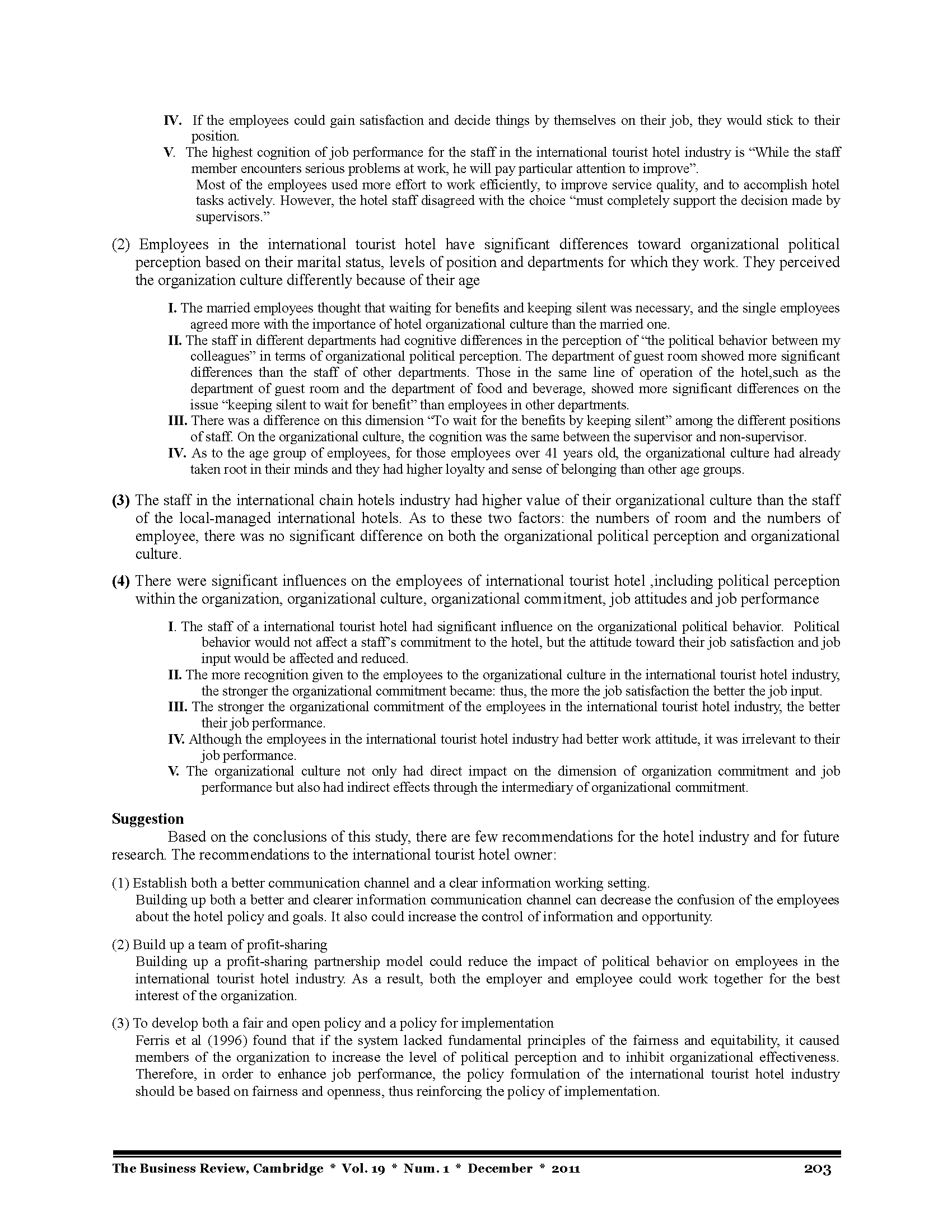 IV. If the employees could gain satisfaction and decide things by themselves on their job, they would stick to their position.
V. The highest cognition of job performance for the staff in the international tourist hotel industry is "While the staff member encounters serious problems at work, he will pay particular attention to improve".
Most of the employees used more effort to work efficiently, to improve service quality, and to accomplish hotel tasks actively. However, the hotel staff disagreed with the choice "must completely support the decision made by supervisors."

(2) Employees in the international tourist hotel have significant differences toward organizational political perception based on their marital status, levels of position and departments for which they work. They perceived the organization culture differently because of their age

I. The married employees thought that waiting for benefits and keeping silent was necessary, and the single employees agreed more with the importance of hotel organizational culture than the married one.
II. The staff in different departments had cognitive differences in the perception of "the political behavior between my colleagues" in terms of organizational political perception. The department of guest room showed more significant differences than the staff of other departments. Those in the same line of operation of the hotel,such as the department of guest room and the department of food and beverage, showed more significant differences on the issue "keeping silent to wait for benefit" than employees in other departments.
III. There was a difference on this dimension "To wait for the benefits by keeping silent" among the different positions of staff. On the organizational culture, the cognition was the same between the supervisor and non-supervisor.
IV. As to the age group of employees, for those employees over 41 years old, the organizational culture had already taken root in their minds and they had higher loyalty and sense of belonging than other age groups.

(3) The staff in the international chain hotels industry had higher value of their organizational culture than the staff of the local-managed international hotels. As to these two factors: the numbers of room and the numbers of employee, there was no significant difference on both the organizational political perception and organizational culture.

(4) There were significant influences on the employees of international tourist hotel ,including political perception within the organization, organizational culture, organizational commitment, job attitudes and job performance

I. The staff of a international tourist hotel had significant influence on the organizational political behavior. Political behavior would not affect a staff's commitment to the hotel, but the attitude toward their job satisfaction and job input would be affected and reduced.
II. The more recognition given to the employees to the organizational culture in the international tourist hotel industry, the stronger the organizational commitment became: thus, the more the job satisfaction the better the job input.
III. The stronger the organizational commitment of the employees in the international tourist hotel industry, the better their job performance.
IV. Although the employees in the international tourist hotel industry had better work attitude, it was irrelevant to their job performance.
V. The organizational culture not only had direct impact on the dimension of organization commitment and job performance but also had indirect effects through the intermediary of organizational commitment.

Suggestion
Based on the conclusions of this study, there are few recommendations for the hotel industry and for future research. The recommendations to the international tourist hotel owner:

(1) Establish both a better communication channel and a clear information working setting.
Building up both a better and clearer information communication channel can decrease the confusion of the employees about the hotel policy and goals. It also could increase the control of information and opportunity.

(2) Build up a team of profit-sharing
Building up a profit-sharing partnership model could reduce the impact of political behavior on employees in the international tourist hotel industry. As a result, both the employer and employee could work together for the best interest of the organization.

(3) To develop both a fair and open policy and a policy for implementation
Ferris et al (1996) found that if the system lacked fundamental principles of the fairness and equitability, it caused members of the organization to increase the level of political perception and to inhibit organizational effectiveness. Therefore, in order to enhance job performance, the policy formulation of the international tourist hotel industry should be based on fairness and openness, thus reinforcing the policy of implementation.

The Business Review, Cambridge * Vol. 19 * Num. 1 * December * 2011 203